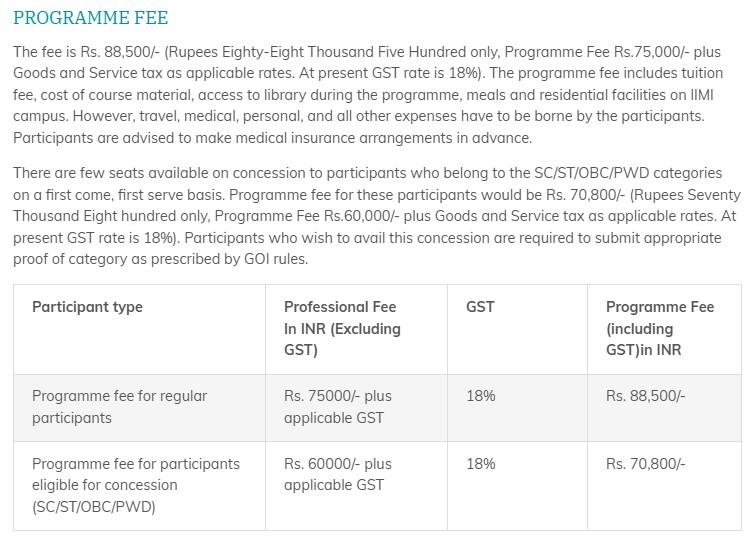 PROGRAMME FEE

The fee is Rs. 88,500/- (Rupees Eighty-Eight Thousand Five Hundred only, Programme Fee Rs.75,000/- plus Goods and Service tax as applicable rates. At present GST rate is 18%). The programme fee includes tuition fee, cost of course material, access to library during the programme, meals and residential facilities on IIMI campus. However, travel, medical, personal, and all other expenses have to be borne by the participants. Participants are advised to make medical insurance arrangements in advance.

There are few seats available on concession to participants who belong to the SC/ST/OBC/PWD categories on a first come, first serve basis. Programme fee for these participants would be Rs. 70,800/- (Rupees Seventy Thousand Eight hundred only, Programme Fee Rs.60,000/- plus Goods and Service tax as applicable rates. At present GST rate is 18%). Participants who wish to avail this concession are required to submit appropriate proof of category as prescribed by GOI rules.

| Participant type | Professional Fee In INR (Excluding GST) | GST | Programme Fee (including GST)in INR |
|---|---|---|---|
| Programme fee for regular participants | Rs. 75000/- plus applicable GST | 18% | Rs. 88,500/- |
| Programme fee for participants eligible for concession (SC/ST/OBC/PWD) | Rs. 60000/- plus applicable GST | 18% | Rs. 70,800/- |